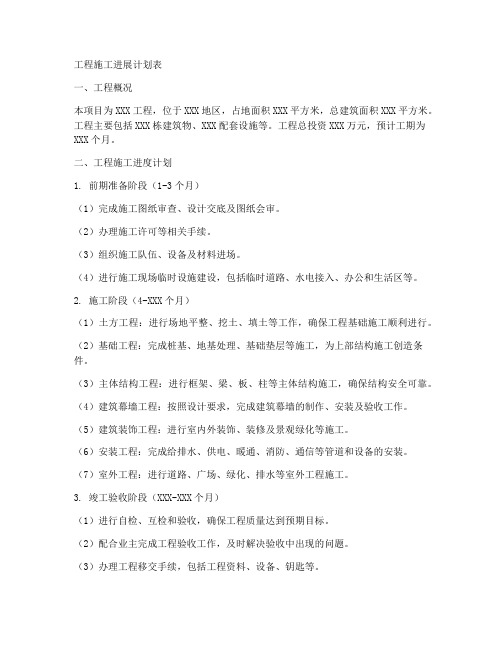 工程施工进展计划表

一、工程概况

本项目为XXX工程，位于XXX地区，占地面积XXX平方米，总建筑面积XXX平方米。工程主要包括XXX栋建筑物、XXX配套设施等。工程总投资XXX万元，预计工期为XXX个月。

二、工程施工进度计划

1. 前期准备阶段（1-3个月）

（1）完成施工图纸审查、设计交底及图纸会审。

（2）办理施工许可等相关手续。

（3）组织施工队伍、设备及材料进场。

（4）进行施工现场临时设施建设，包括临时道路、水电接入、办公和生活区等。

2. 施工阶段（4-XXX个月）

（1）土方工程：进行场地平整、挖土、填土等工作，确保工程基础施工顺利进行。

（2）基础工程：完成桩基、地基处理、基础垫层等施工，为上部结构施工创造条件。

（3）主体结构工程：进行框架、梁、板、柱等主体结构施工，确保结构安全可靠。

（4）建筑幕墙工程：按照设计要求，完成建筑幕墙的制作、安装及验收工作。

（5）建筑装饰工程：进行室内外装饰、装修及景观绿化等施工。

（6）安装工程：完成给排水、供电、暖通、消防、通信等管道和设备的安装。

（7）室外工程：进行道路、广场、绿化、排水等室外工程施工。

3. 竣工验收阶段（XXX-XXX个月）

（1）进行自检、互检和验收，确保工程质量达到预期目标。

（2）配合业主完成工程验收工作，及时解决验收中出现的问题。

（3）办理工程移交手续，包括工程资料、设备、钥匙等。